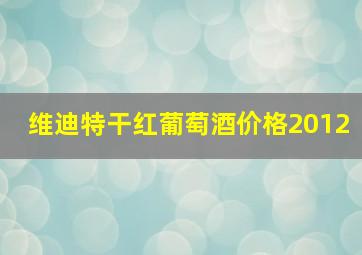 维迪特干红葡萄酒价格2012